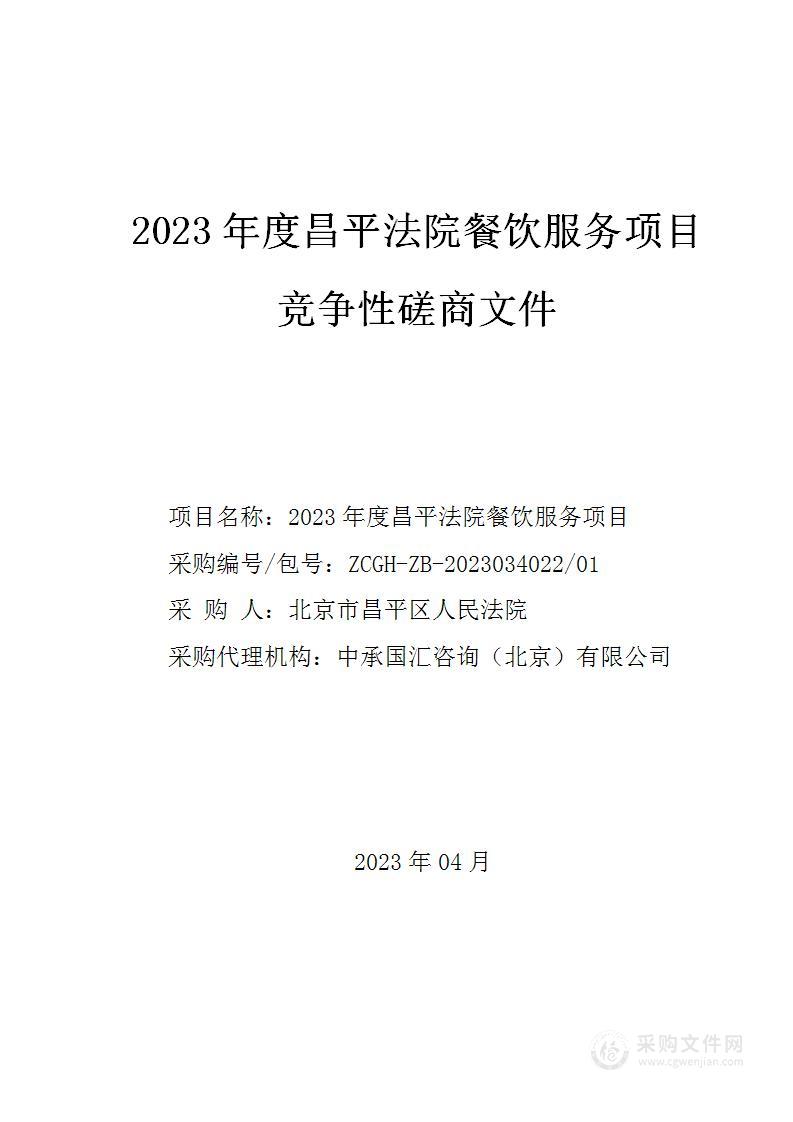 2023 年度昌平法院餐饮服务项目

竞争性磋商文件

项目名称：2023 年度昌平法院餐饮服务项目

采购编号/包号：ZCGH-ZB-2023034022/01

采 购 人：北京市昌平区人民法院

采购代理机构：中承国汇咨询（北京）有限公司

2023 年 04 月

采购文件网
www.cgwenjian.com